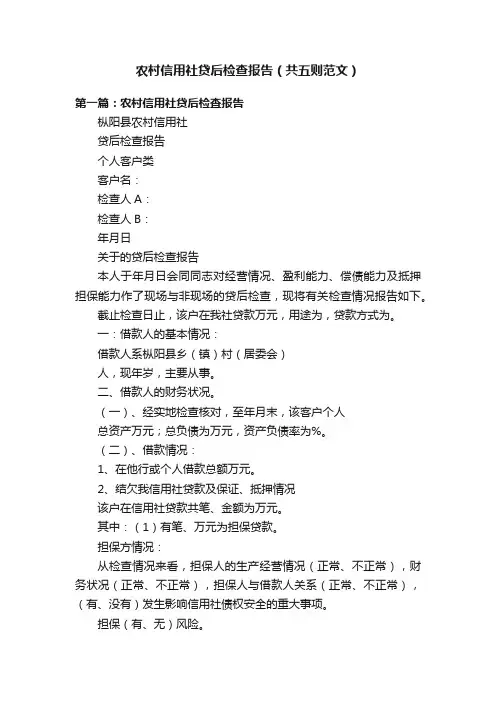 农村信用社贷后检查报告（共五则范文）

第一篇：农村信用社贷后检查报告

枞阳县农村信用社

贷后检查报告

个人客户类

客户名：

检查人 A：

检查人 B：

年月日

关于的贷后检查报告

本人于年月日会同同志对经营情况、盈利能力、偿债能力及抵押担保能力作了现场与非现场的贷后检查，现将有关检查情况报告如下。

截止检查日止，该户在我社贷款万元，用途为，贷款方式为。

一：借款人的基本情况：

借款人系枞阳县乡（镇）村（居委会）

人，现年岁，主要从事。

二、借款人的财务状况。

（一）、经实地检查核对，至年月末，该客户个人

总资产万元；总负债为万元，资产负债率为%。

（二）、借款情况：

1、在他行或个人借款总额万元。

2、结欠我信用社贷款及保证、抵押情况

该户在信用社贷款共笔、金额为万元。

其中：（1）有笔、万元为担保贷款。

担保方情况：

从检查情况来看，担保人的生产经营情况（正常、不正常），财务状况（正常、不正常），担保人与借款人关系（正常、不正常），（有、没有）发生影响信用社债权安全的重大事项。

担保（有、无）风险。